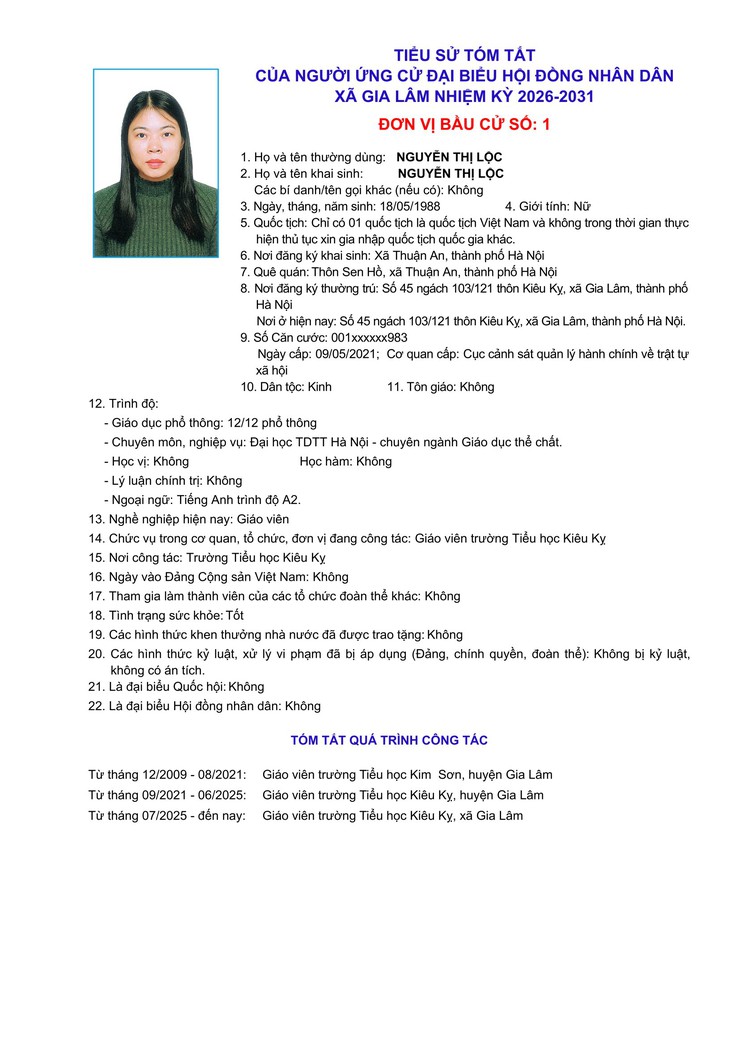 TIỂU SỬ TÓM TẮT
CỦA NGƯỜI ỨNG CỬ ĐẠI BIỂU HỘI ĐỒNG NHÂN DÂN
XÃ GIA LÂM NHIỆM KỲ 2026-2031

ĐƠN VỊ BẦU CỬ SỐ: 1

1. Họ và tên thường dùng: NGUYỄN THỊ LỘC
2. Họ và tên khai sinh: NGUYỄN THỊ LỘC
Các bí danh/tên gọi khác (nếu có): Không
3. Ngày, tháng, năm sinh: 18/05/1988 4. Giới tính: Nữ
5. Quốc tịch: Chỉ có 01 quốc tịch là quốc tịch Việt Nam và không trong thời gian thực hiện thủ tục xin gia nhập quốc tịch quốc gia khác.
6. Nơi đăng ký khai sinh: Xã Thuận An, thành phố Hà Nội
7. Quê quán: Thôn Sen Hồ, xã Thuận An, thành phố Hà Nội
8. Nơi đăng ký thường trú: Số 45 ngách 103/121 thôn Kiêu Kỵ, xã Gia Lâm, thành phố Hà Nội
Nơi ở hiện nay: Số 45 ngách 103/121 thôn Kiêu Kỵ, xã Gia Lâm, thành phố Hà Nội.
9. Số Căn cước: 001xxxxxx983
Ngày cấp: 09/05/2021; Cơ quan cấp: Cục cảnh sát quản lý hành chính về trật tự xã hội
10. Dân tộc: Kinh 11. Tôn giáo: Không
12. Trình độ:
- Giáo dục phổ thông: 12/12 phổ thông
- Chuyên môn, nghiệp vụ: Đại học TDTT Hà Nội - chuyên ngành Giáo dục thể chất.
- Học vị: Không Học hàm: Không
- Lý luận chính trị: Không
- Ngoại ngữ: Tiếng Anh trình độ A2.
13. Nghề nghiệp hiện nay: Giáo viên
14. Chức vụ trong cơ quan, tổ chức, đơn vị đang công tác: Giáo viên trường Tiểu học Kiêu Kỵ
15. Nơi công tác: Trường Tiểu học Kiêu Kỵ
16. Ngày vào Đảng Cộng sản Việt Nam: Không
17. Tham gia làm thành viên của các tổ chức đoàn thể khác: Không
18. Tình trạng sức khỏe: Tốt
19. Các hình thức khen thưởng nhà nước đã được trao tặng: Không
20. Các hình thức kỷ luật, xử lý vi phạm đã bị áp dụng (Đảng, chính quyền, đoàn thể): Không bị kỷ luật, không có án tích.
21. Là đại biểu Quốc hội: Không
22. Là đại biểu Hội đồng nhân dân: Không

TÓM TẮT QUÁ TRÌNH CÔNG TÁC

Từ tháng 12/2009 - 08/2021: Giáo viên trường Tiểu học Kim Sơn, huyện Gia Lâm
Từ tháng 09/2021 - 06/2025: Giáo viên trường Tiểu học Kiêu Kỵ, huyện Gia Lâm
Từ tháng 07/2025 - đến nay: Giáo viên trường Tiểu học Kiêu Kỵ, xã Gia Lâm